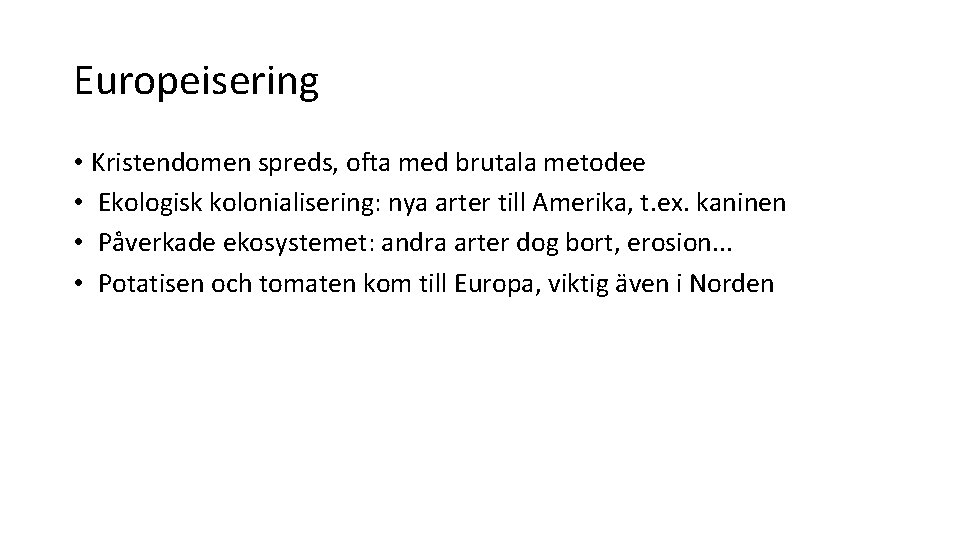 Europeisering

• Kristendomen spreds, ofta med brutala metodee
• Ekologisk kolonialisering: nya arter till Amerika, t.ex. kaninen
• Påverkade ekosystemet: andra arter dog bort, erosion...
• Potatisen och tomaten kom till Europa, viktig även i Norden